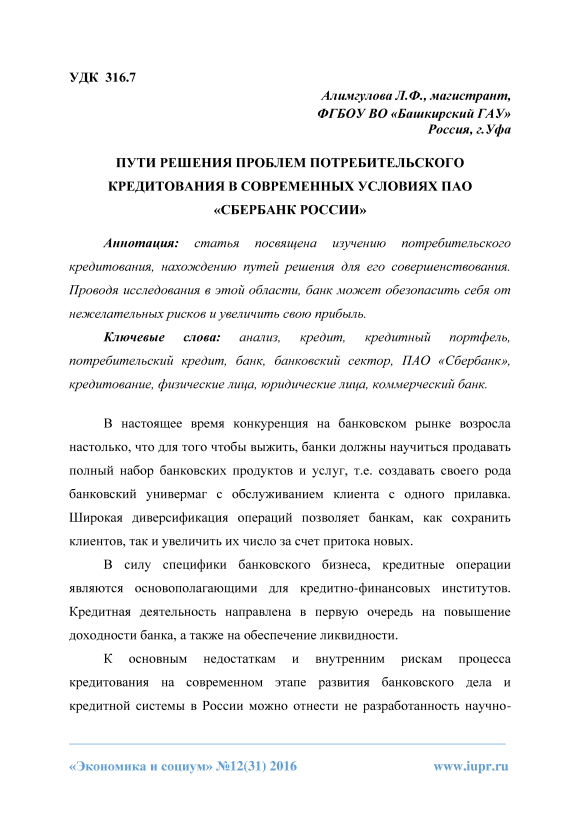 УДК 316.7

Алимгулова Л.Ф., магистрант,
ФГБОУ ВО «Башкирский ГАУ»
Россия, г.Уфа

ПУТИ РЕШЕНИЯ ПРОБЛЕМ ПОТРЕБИТЕЛЬСКОГО КРЕДИТОВАНИЯ В СОВРЕМЕННЫХ УСЛОВИЯХ ПАО «СБЕРБАНК РОССИИ»

Аннотация: статья посвящена изучению потребительского кредитования, нахождению путей решения для его совершенствования. Проводя исследования в этой области, банк может обезопасить себя от нежелательных рисков и увеличить свою прибыль.

Ключевые слова: анализ, кредит, кредитный портфель, потребительский кредит, банк, банковский сектор, ПАО «Сбербанк», кредитование, физические лица, юридические лица, коммерческий банк.

В настоящее время конкуренция на банковском рынке возросла настолько, что для того чтобы выжить, банки должны научиться продавать полный набор банковских продуктов и услуг, т.е. создавать своего рода банковский универмаг с обслуживанием клиента с одного прилавка. Широкая диверсификация операций позволяет банкам, как сохранить клиентов, так и увеличить их число за счет притока новых.

В силу специфики банковского бизнеса, кредитные операции являются основополагающими для кредитно-финансовых институтов. Кредитная деятельность направлена в первую очередь на повышение доходности банка, а также на обеспечение ликвидности.

К основным недостаткам и внутренним рискам процесса кредитования на современном этапе развития банковского дела и кредитной системы в России можно отнести не разработанность научно-

«Экономика и социум» №12(31) 2016 www.iupr.ru